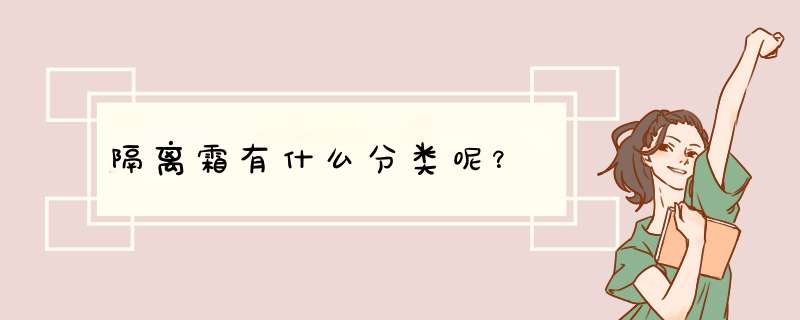 隔离霜有什么分类呢？